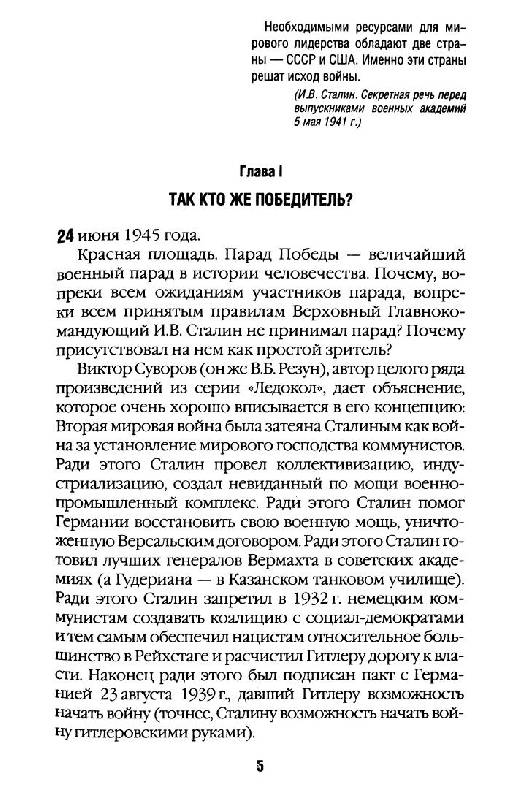 Необходимыми ресурсами для мирового лидерства обладают две страны — СССР и США. Именно эти страны решат исход войны.

(И.В. Сталин. Секретная речь перед выпускниками военных академий 5 мая 1941 г.)

Глава I

ТАК КТО ЖЕ ПОБЕДИТЕЛЬ?

24 июня 1945 года.

Красная площадь. Парад Победы — величайший военный парад в истории человечества. Почему, вопреки всем ожиданиям участников парада, вопреки всем принятым правилам Верховный Главнокомандующий И.В. Сталин не принимал парад? Почему присутствовал на нем как простой зритель?

Виктор Суворов (он же В.Б. Резун), автор целого ряда произведений из серии «Ледокол», дает объяснение, которое очень хорошо вписывается в его концепцию: Вторая мировая война была затеяна Сталиным как война за установление мирового господства коммунистов. Ради этого Сталин провел коллективизацию, индустриализацию, создал невиданный по мощи военно-промышленный комплекс. Ради этого Сталин помог Германии восстановить свою военную мощь, уничтоженную Версальским договором. Ради этого Сталин готовил лучших генералов Вермахта в советских академиях (а Гудериана — в Казанском танковом училище). Ради этого Сталин запретил в 1932 г. немецким коммунистам создавать коалицию с социал-демократами и тем самым обеспечил нацистам относительное большинство в Рейхстаге и расчистил Гитлеру дорогу к власти. Наконец ради этого был подписан пакт с Германией 23 августа 1939 г., давший Гитлеру возможность начать войну (точнее, Сталину возможность начать войну гитлеровскими руками).

5